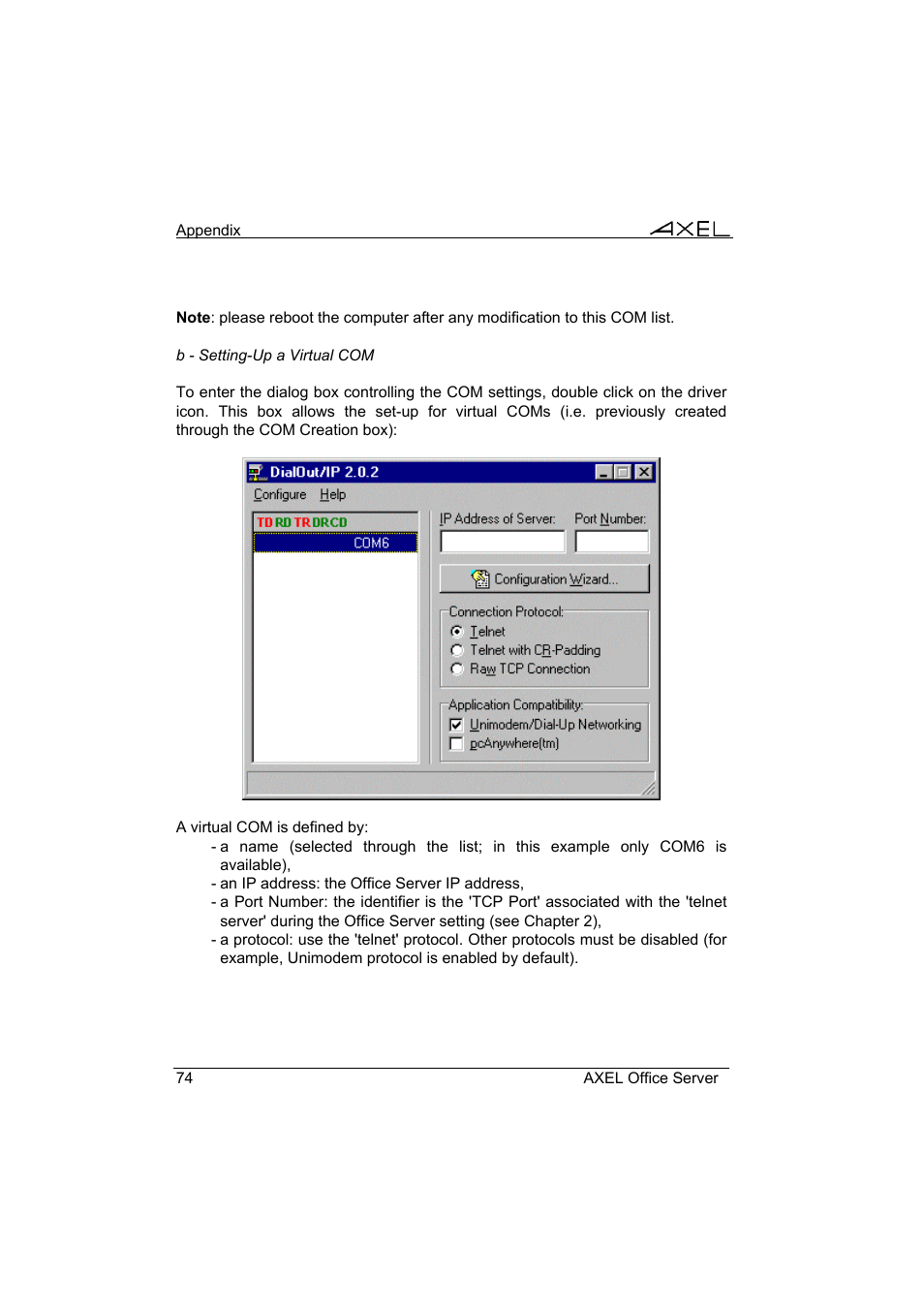 Appendix AXEL

**Note**: please reboot the computer after any modification to this COM list.

*b - Setting-Up a Virtual COM*

To enter the dialog box controlling the COM settings, double click on the driver icon. This box allows the set-up for virtual COMs (i.e. previously created through the COM Creation box):

DialOut/IP 2.0.2
Configure Help
TD RD TR DR CD
COM6
IP Address of Server: Port Number:
Configuration Wizard...
Connection Protocol:
Telnet
Telnet with CR-Padding
Raw TCP Connection
Application Compatibility:
Unimodem/Dial-Up Networking
pcAnywhere(tm)

A virtual COM is defined by:
- a name (selected through the list; in this example only COM6 is available),
- an IP address: the Office Server IP address,
- a Port Number: the identifier is the 'TCP Port' associated with the 'telnet server' during the Office Server setting (see Chapter 2),
- a protocol: use the 'telnet' protocol. Other protocols must be disabled (for example, Unimodem protocol is enabled by default).

74 AXEL Office Server